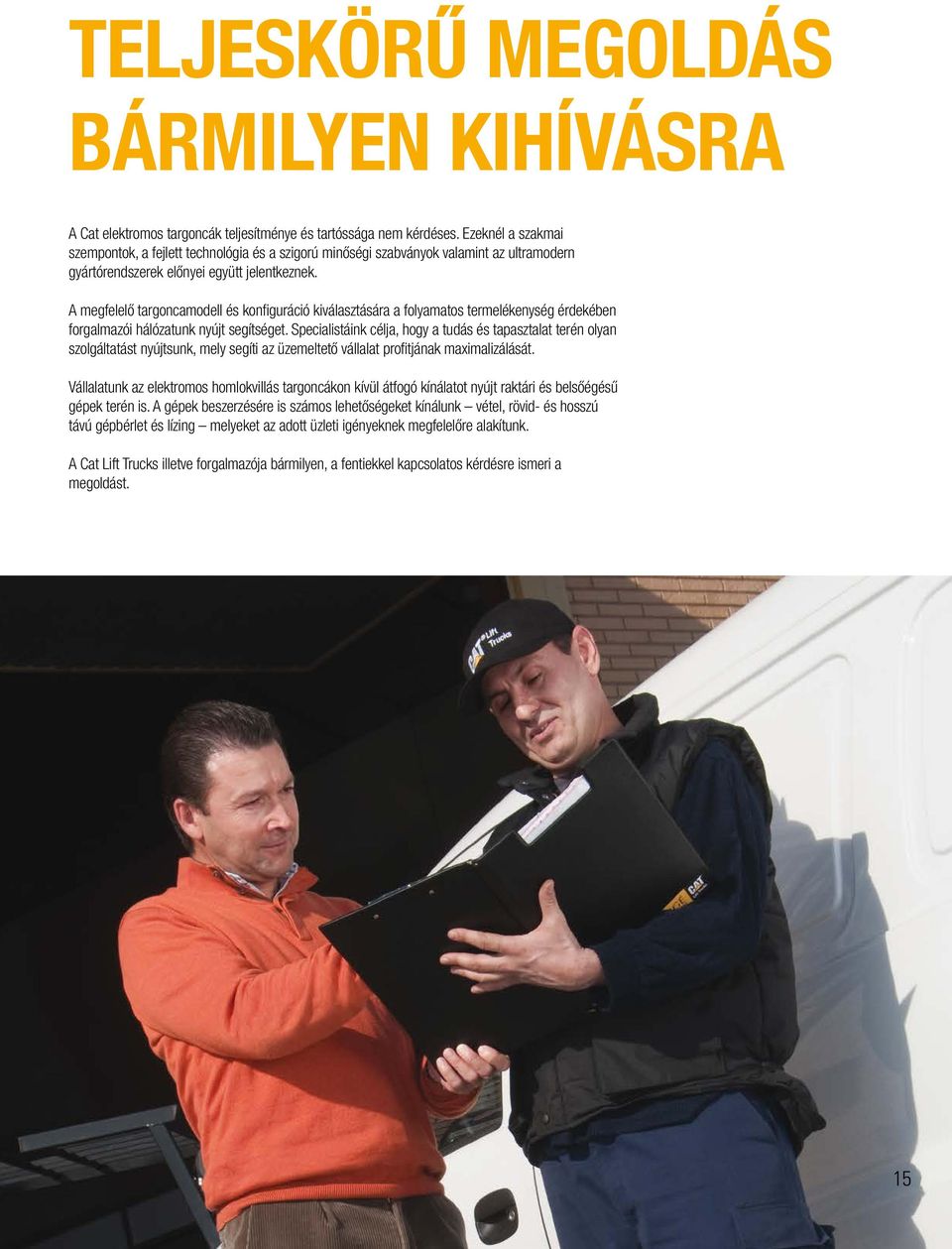 TELJESKÖRŰ MEGOLDÁS BÁRMILYEN KIHÍVÁSRA

A Cat elektromos targoncák teljesítménye és tartóssága nem kérdéses. Ezeknél a szakmai szempontok, a fejlett technológia és a szigorú minőségi szabványok valamint az ultramodern gyártórendszerek előnyei együtt jelentkeznek.

A megfelelő targoncamodell és konfiguráció kiválasztására a folyamatos termelékenység érdekében forgalmazói hálózatunk nyújt segítséget. Specialistáink célja, hogy a tudás és tapasztalat terén olyan szolgáltatást nyújtsunk, mely segíti az üzemeltető vállalat profitjának maximalizálását.

Vállalatunk az elektromos homlokvillás targoncákon kívül átfogó kínálatot nyújt raktári és belsőégésű gépek terén is. A gépek beszerzésére is számos lehetőségeket kínálunk – vétel, rövid- és hosszú távú gépbérlet és lízing – melyeket az adott üzleti igényeknek megfelelőre alakítunk.

A Cat Lift Trucks illetve forgalmazója bármilyen, a fentiekkel kapcsolatos kérdésre ismeri a megoldást.

CAT Lift Trucks

CAT

15